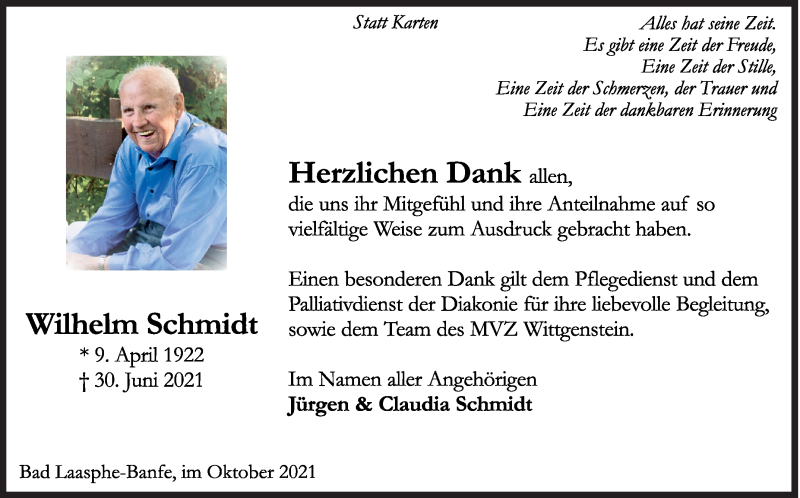 Statt Karten

Alles hat seine Zeit.
Es gibt eine Zeit der Freude,
Eine Zeit der Stille,
Eine Zeit der Schmerzen, der Trauer und
Eine Zeit der dankbaren Erinnerung

Herzlichen Dank allen,
die uns ihr Mitgefühl und ihre Anteilnahme auf so vielfältige Weise zum Ausdruck gebracht haben.

Einen besonderen Dank gilt dem Pflegedienst und dem Palliativdienst der Diakonie für ihre liebevolle Begleitung, sowie dem Team des MVZ Wittgenstein.

Im Namen aller Angehörigen
Jürgen & Claudia Schmidt

Wilhelm Schmidt
* 9. April 1922
† 30. Juni 2021

Bad Laasphe-Banfe, im Oktober 2021